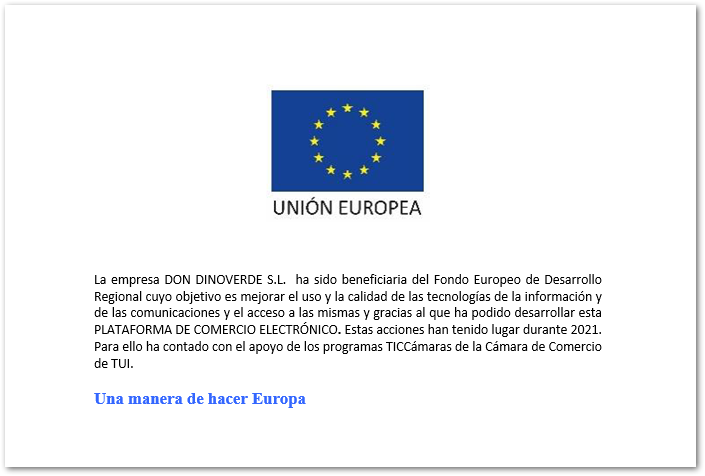 UNIÓN EUROPEA

La empresa DON DINOVERDE S.L. ha sido beneficiaria del Fondo Europeo de Desarrollo Regional cuyo objetivo es mejorar el uso y la calidad de las tecnologías de la información y de las comunicaciones y el acceso a las mismas y gracias al que ha podido desarrollar esta PLATAFORMA DE COMERCIO ELECTRÓNICO. Estas acciones han tenido lugar durante 2021. Para ello ha contado con el apoyo de los programas TICCámaras de la Cámara de Comercio de TUI.

Una manera de hacer Europa